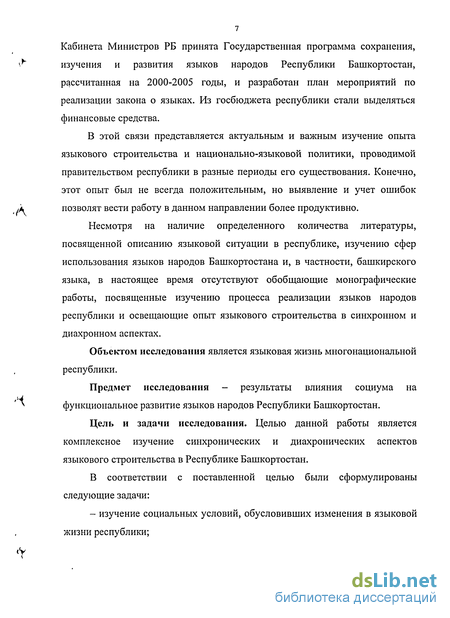 7

Кабинета Министров РБ принята Государственная программа сохранения, изучения и развития языков народов Республики Башкортостан, рассчитанная на 2000-2005 годы, и разработан план мероприятий по реализации закона о языках. Из госбюджета республики стали выделяться финансовые средства.

В этой связи представляется актуальным и важным изучение опыта языкового строительства и национально-языковой политики, проводимой правительством республики в разные периоды его существования. Конечно, этот опыт был не всегда положительным, но выявление и учет ошибок позволят вести работу в данном направлении более продуктивно.

Несмотря на наличие определенного количества литературы, посвященной описанию языковой ситуации в республике, изучению сфер использования языков народов Башкортостана и, в частности, башкирского языка, в настоящее время отсутствуют обобщающие монографические работы, посвященные изучению процесса реализации языков народов республики и освещающие опыт языкового строительства в синхронном и диахронном аспектах.

Объектом исследования является языковая жизнь многонациональной республики.

Предмет исследования – результаты влияния социума на функциональное развитие языков народов Республики Башкортостан.

Цель и задачи исследования. Целью данной работы является комплексное изучение синхронических и диахронических аспектов языкового строительства в Республике Башкортостан.

В соответствии с поставленной целью были сформулированы следующие задачи:

– изучение социальных условий, обусловивших изменения в языковой жизни республики;

dsLib.net
библиотека диссертаций